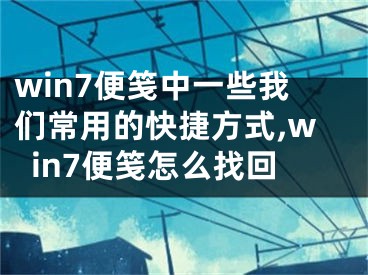 win7便笺中一些我们常用的快捷方式,win7便笺怎么找回